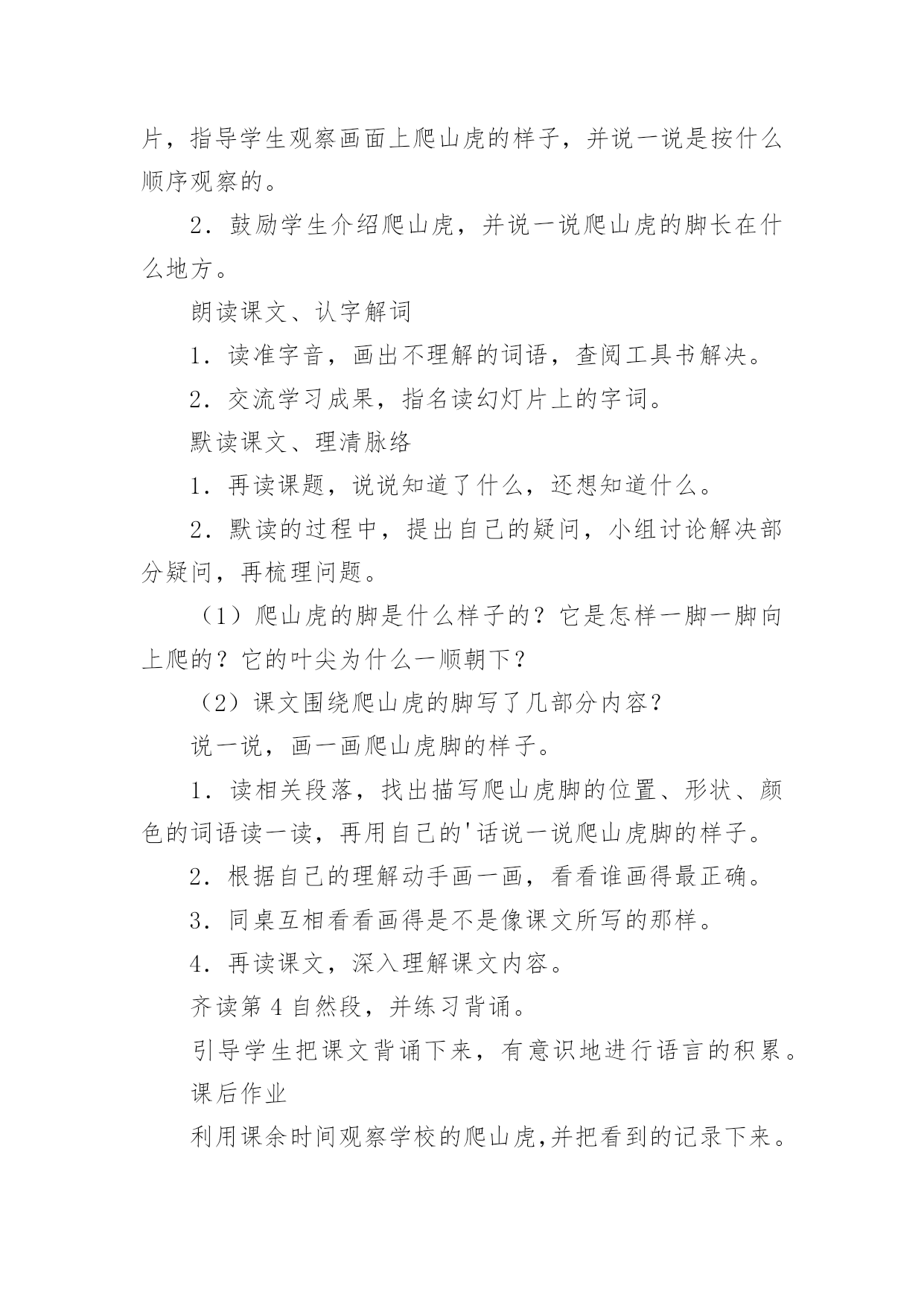 片，指导学生观察画面上爬山虎的样子，并说一说是按什么顺序观察的。

2．鼓励学生介绍爬山虎，并说一说爬山虎的脚长在什么地方。

朗读课文、认字解词

1．读准字音，画出不理解的词语，查阅工具书解决。

2．交流学习成果，指名读幻灯片上的字词。

默读课文、理清脉络

1．再读课题，说说知道了什么，还想知道什么。

2．默读的过程中，提出自己的疑问，小组讨论解决部分疑问，再梳理问题。

（1）爬山虎的脚是什么样子的？它是怎样一脚一脚向上爬的？它的叶尖为什么一顺朝下？

（2）课文围绕爬山虎的脚写了几部分内容？

说一说，画一画爬山虎脚的样子。

1．读相关段落，找出描写爬山虎脚的位置、形状、颜色的词语读一读，再用自己的'话说一说爬山虎脚的样子。

2．根据自己的理解动手画一画，看看谁画得最正确。

3．同桌互相看看画得是不是像课文所写的那样。

4．再读课文，深入理解课文内容。

齐读第 4 自然段，并练习背诵。

引导学生把课文背诵下来，有意识地进行语言的积累。

课后作业

利用课余时间观察学校的爬山虎,并把看到的记录下来。